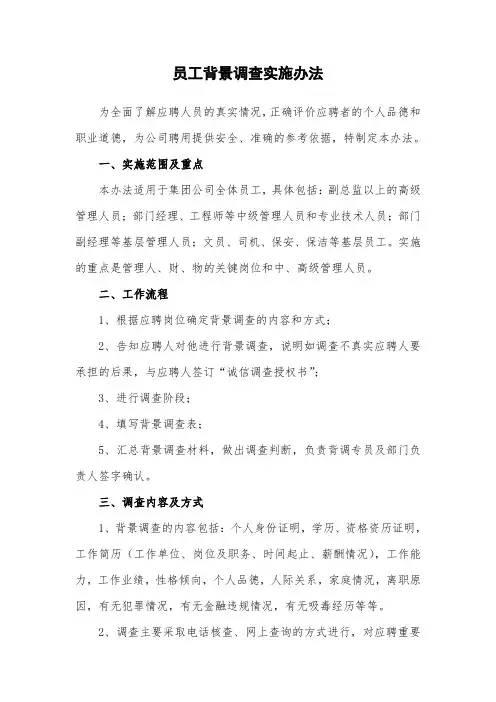 员工背景调查实施办法

为全面了解应聘人员的真实情况，正确评价应聘者的个人品德和职业道德，为公司聘用提供安全、准确的参考依据，特制定本办法。

一、实施范围及重点

本办法适用于集团公司全体员工，具体包括：副总监以上的高级管理人员；部门经理、工程师等中级管理人员和专业技术人员；部门副经理等基层管理人员；文员、司机、保安、保洁等基层员工。实施的重点是管理人、财、物的关键岗位和中、高级管理人员。

二、工作流程

1、根据应聘岗位确定背景调查的内容和方式；

2、告知应聘人对他进行背景调查，说明如调查不真实应聘人要承担的后果，与应聘人签订“诚信调查授权书”；

3、进行调查阶段；

4、填写背景调查表；

5、汇总背景调查材料，做出调查判断，负责背调专员及部门负责人签字确认。

三、调查内容及方式

1、背景调查的内容包括：个人身份证明，学历、资格资历证明，工作简历（工作单位、岗位及职务、时间起止、薪酬情况），工作能力，工作业绩，性格倾向，个人品德，人际关系，家庭情况，离职原因，有无犯罪情况，有无金融违规情况，有无吸毒经历等等。

2、调查主要采取电话核查、网上查询的方式进行，对应聘重要